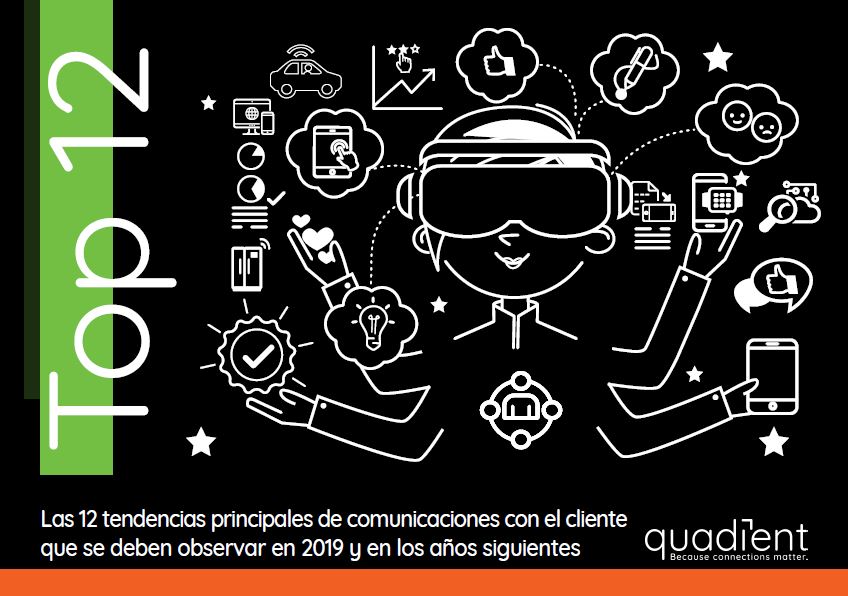 Top 12

Las 12 tendencias principales de comunicaciones con el cliente que se deben observar en 2019 y en los años siguientes

quadient
Because connections matter.